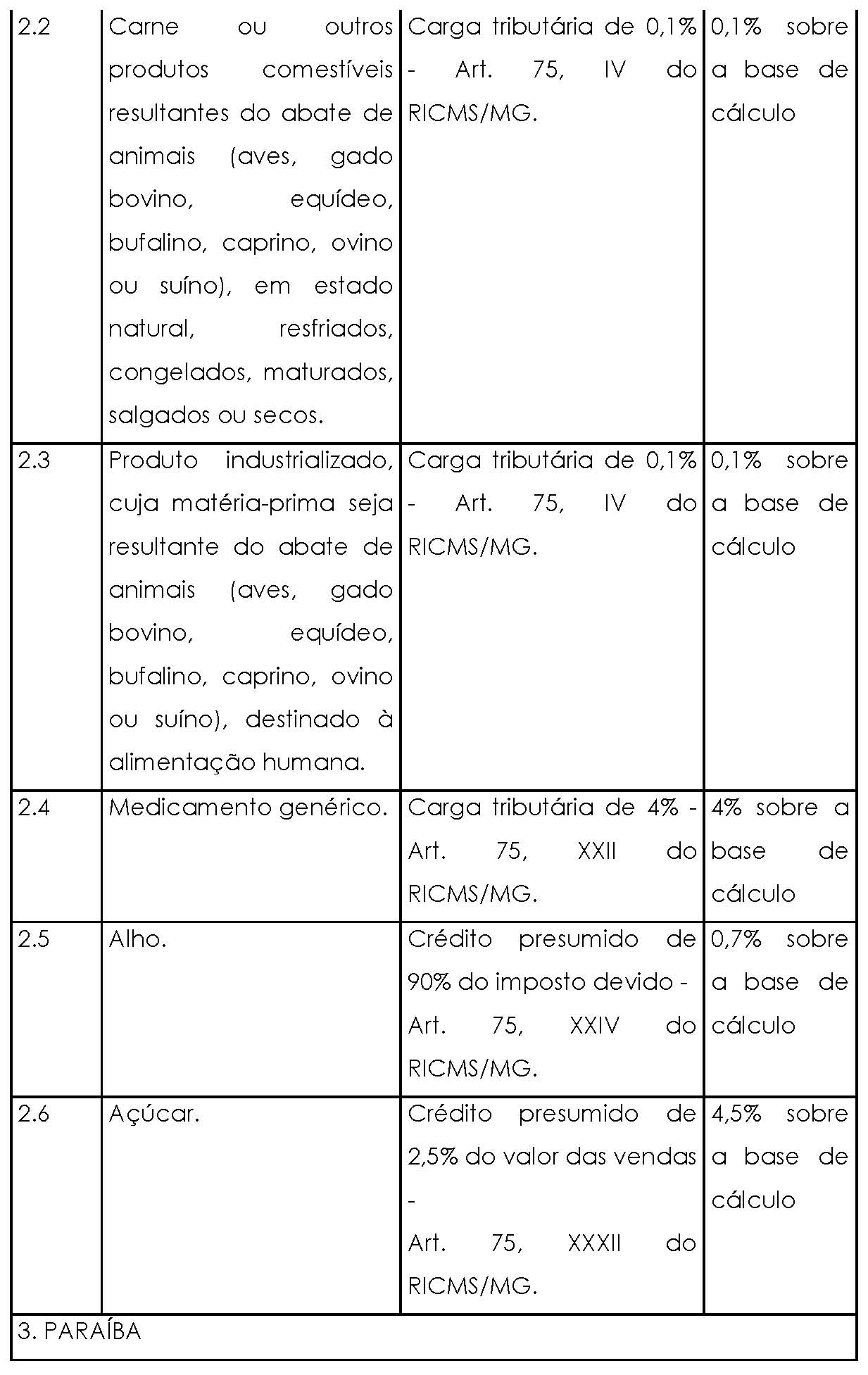 | 2.2 | Carne ou outros produtos comestíveis resultantes do abate de animais (aves, gado bovino, equídeo, bufalino, caprino, ovino ou suíno), em estado natural, resfriados, congelados, maturados, salgados ou secos. | Carga tributária de 0,1% - Art. 75, IV do RICMS/MG. | 0,1% sobre a base de cálculo |
|---|---|---|---|
| 2.3 | Produto industrializado, cuja matéria-prima seja resultante do abate de animais (aves, gado bovino, equídeo, bufalino, caprino, ovino ou suíno), destinado à alimentação humana. | Carga tributária de 0,1% - Art. 75, IV do RICMS/MG. | 0,1% sobre a base de cálculo |
| 2.4 | Medicamento genérico. | Carga tributária de 4% - Art. 75, XXII do RICMS/MG. | 4% sobre a base de cálculo |
| 2.5 | Alho. | Crédito presumido de 90% do imposto devido - Art. 75, XXIV do RICMS/MG. | 0,7% sobre a base de cálculo |
| 2.6 | Açúcar. | Crédito presumido de 2,5% do valor das vendas - Art. 75, XXXII do RICMS/MG. | 4,5% sobre a base de cálculo |
| 3. PARAÍBA | | | |